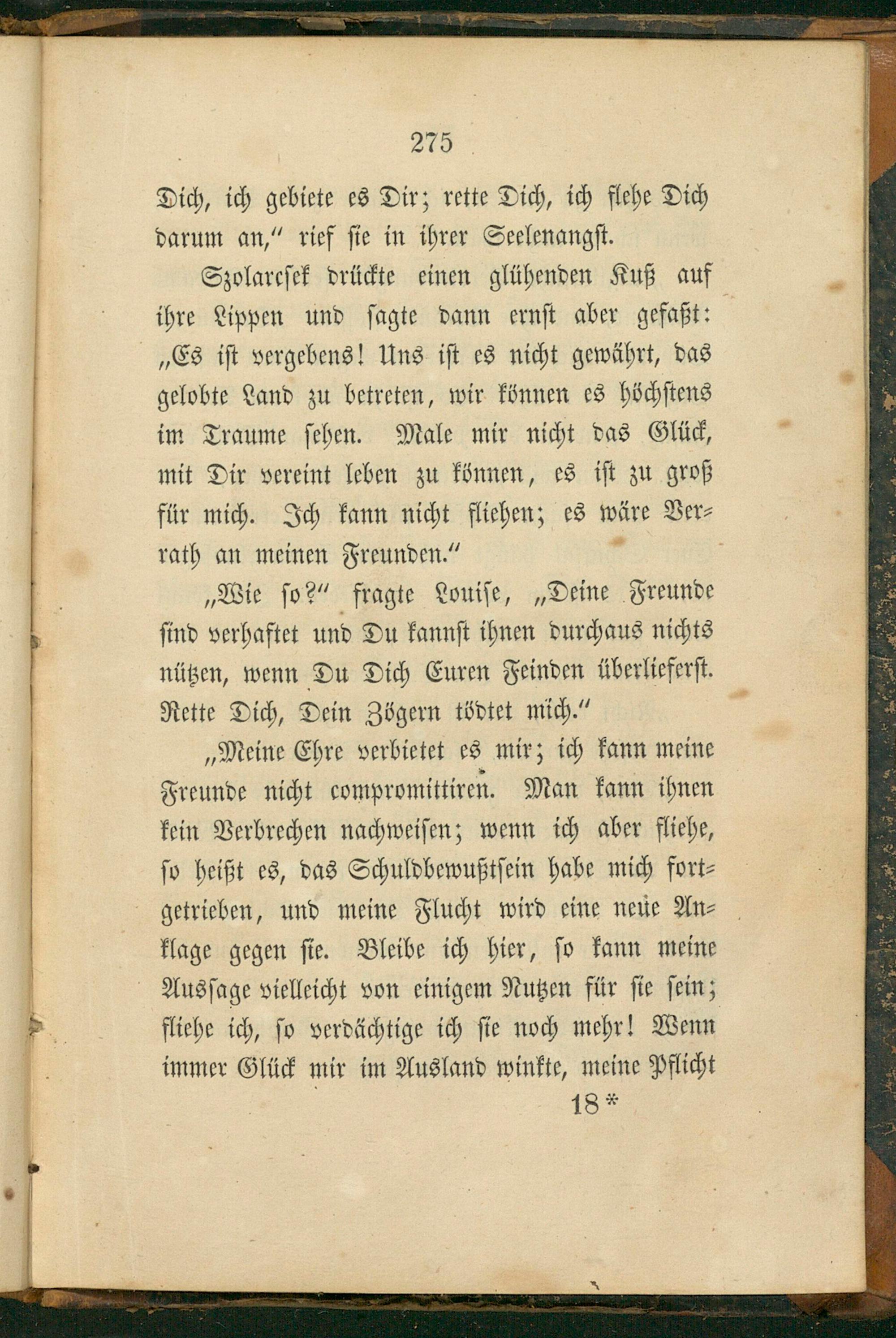 275

Dich, ich gebiete es Dir; rette Dich, ich flehe Dich darum an," rief sie in ihrer Seelenangst.

Szolarcsek drückte einen glühenden Kuß auf ihre Lippen und sagte dann ernst aber gefaßt: „Es ist vergebens! Uns ist es nicht gewährt, das gelobte Land zu betreten, wir können es höchstens im Traume sehen. Male mir nicht das Glück, mit Dir vereint leben zu können, es ist zu groß für mich. Ich kann nicht fliehen; es wäre Verrath an meinen Freunden."

„Wie so?" fragte Louise, „Deine Freunde sind verhaftet und Du kannst ihnen durchaus nichts nützen, wenn Du Dich Euren Feinden überlieferst. Rette Dich, Dein Zögern tödtet mich."

„Meine Ehre verbietet es mir; ich kann meine Freunde nicht compromittiren. Man kann ihnen kein Verbrechen nachweisen; wenn ich aber fliehe, so heißt es, das Schuldbewußtsein habe mich fortgetrieben, und meine Flucht wird eine neue Anklage gegen sie. Bleibe ich hier, so kann meine Aussage vielleicht von einigem Nutzen für sie sein; fliehe ich, so verdächtige ich sie noch mehr! Wenn immer Glück mir im Ausland winkte, meine Pflicht

18*